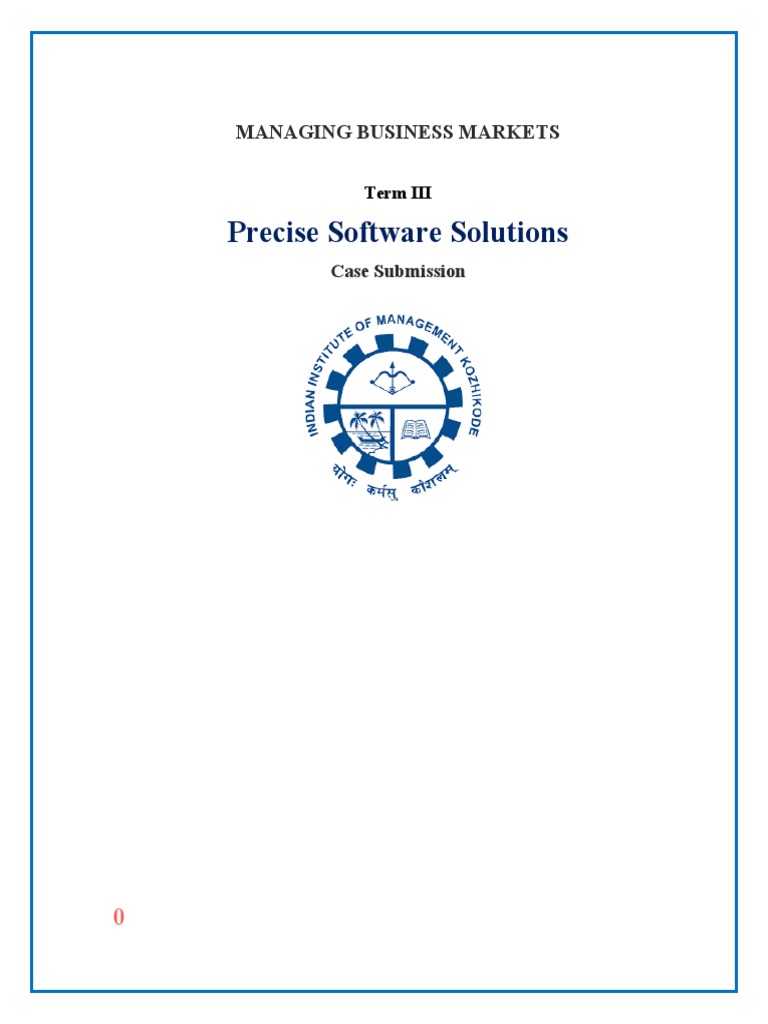 MANAGING BUSINESS MARKETS

Term III

Precise Software Solutions

Case Submission

INDIAN INSTITUTE OF MANAGEMENT KOZHIKODE

योगः कर्मसु कौशलम्

0